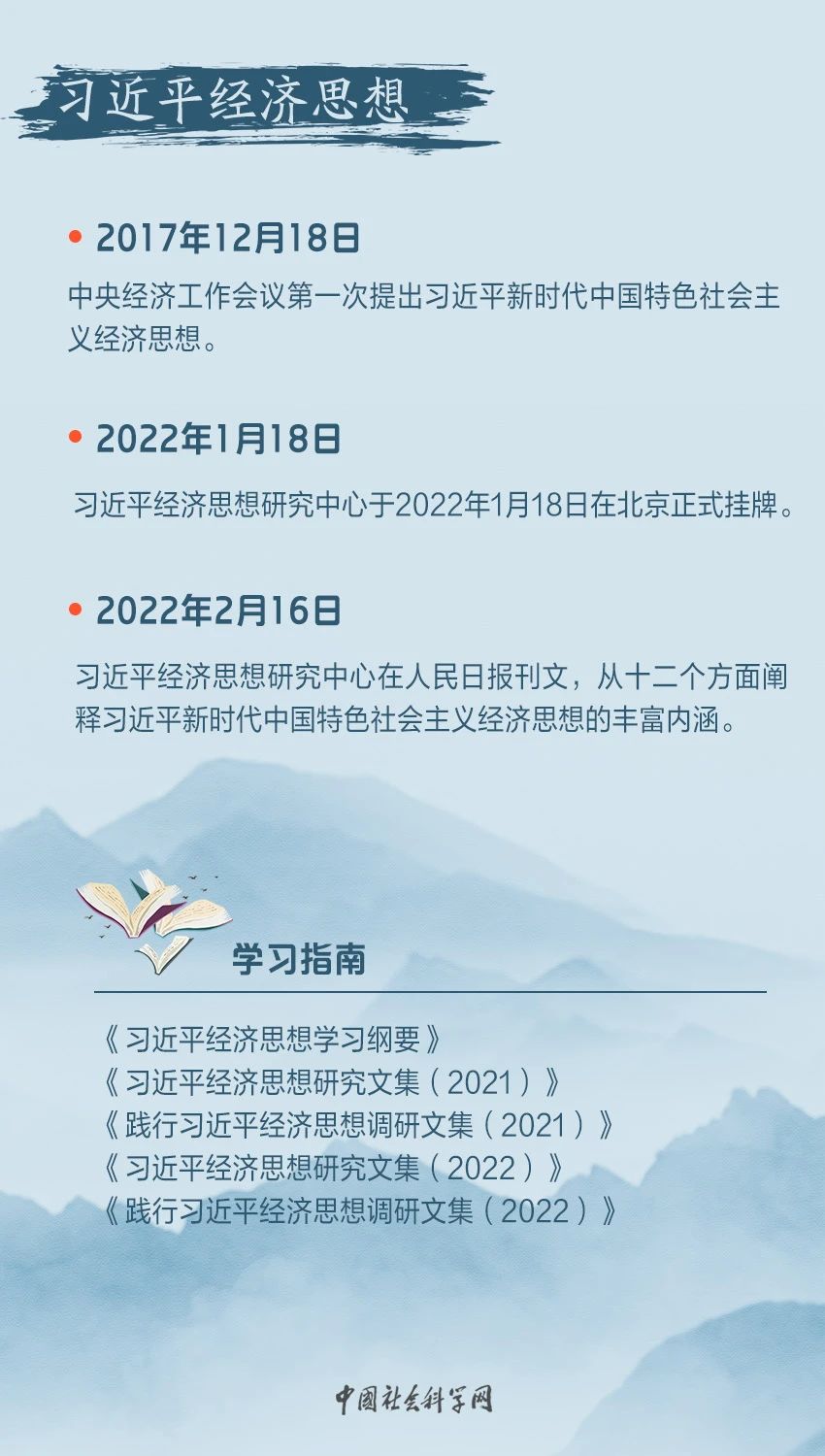 习近平经济思想

• 2017年12月18日

中央经济工作会议第一次提出习近平新时代中国特色社会主义经济思想。

• 2022年1月18日

习近平经济思想研究中心于2022年1月18日在北京正式挂牌。

• 2022年2月16日

习近平经济思想研究中心在人民日报刊文，从十二个方面阐释习近平新时代中国特色社会主义经济思想的丰富内涵。

学习指南

《习近平经济思想学习纲要》
《习近平经济思想研究文集（2021）》
《践行习近平经济思想调研文集（2021）》
《习近平经济思想研究文集（2022）》
《践行习近平经济思想调研文集（2022）》

中国社会科学网